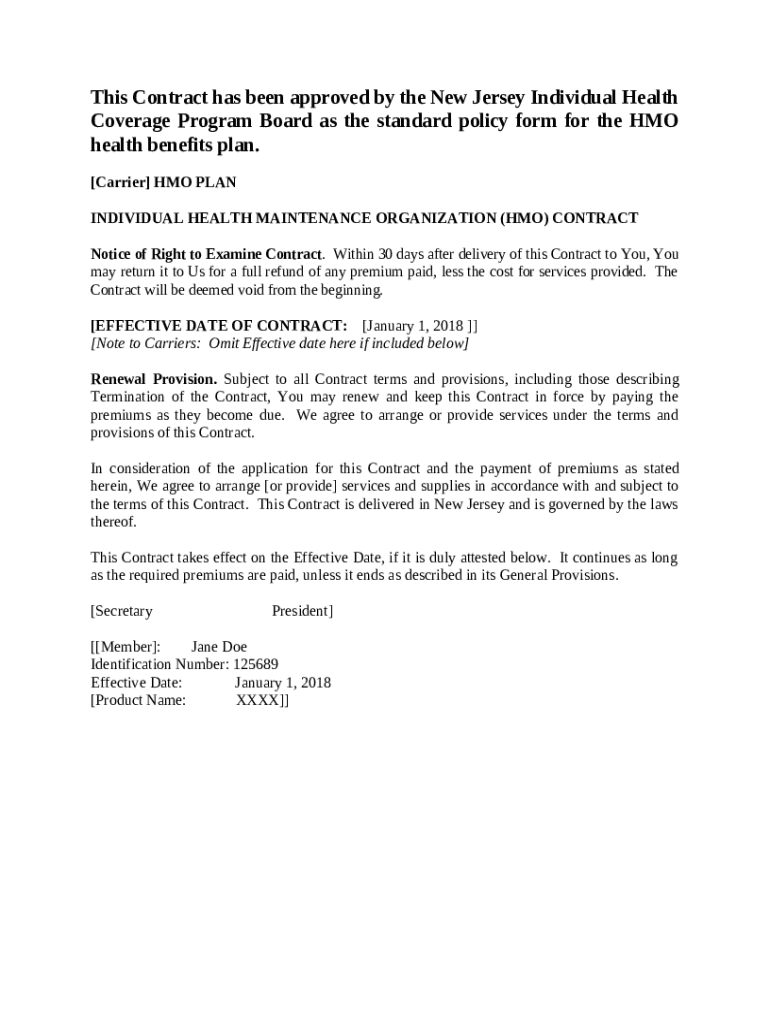 This Contract has been approved by the New Jersey Individual Health Coverage Program Board as the standard policy form for the HMO health benefits plan.

[Carrier] HMO PLAN

INDIVIDUAL HEALTH MAINTENANCE ORGANIZATION (HMO) CONTRACT

Notice of Right to Examine Contract. Within 30 days after delivery of this Contract to You, You may return it to Us for a full refund of any premium paid, less the cost for services provided. The Contract will be deemed void from the beginning.

[EFFECTIVE DATE OF CONTRACT: [January 1, 2018 ]]
[Note to Carriers: Omit Effective date here if included below]

Renewal Provision. Subject to all Contract terms and provisions, including those describing Termination of the Contract, You may renew and keep this Contract in force by paying the premiums as they become due. We agree to arrange or provide services under the terms and provisions of this Contract.

In consideration of the application for this Contract and the payment of premiums as stated herein, We agree to arrange [or provide] services and supplies in accordance with and subject to the terms of this Contract. This Contract is delivered in New Jersey and is governed by the laws thereof.

This Contract takes effect on the Effective Date, if it is duly attested below. It continues as long as the required premiums are paid, unless it ends as described in its General Provisions.

[Secretary President]

[[Member]: Jane Doe
Identification Number: 125689
Effective Date: January 1, 2018
[Product Name: XXXX]]